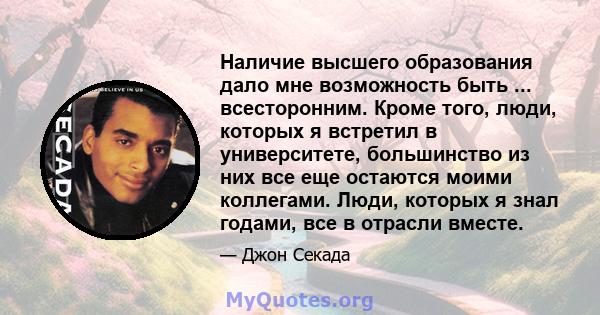 BELIEVE IN US
ECADA

Наличие высшего образования дало мне возможность быть ... всесторонним. Кроме того, люди, которых я встретил в университете, большинство из них все еще остаются моими коллегами. Люди, которых я знал годами, все в отрасли вместе.

— Джон Секада

MyQuotes.org